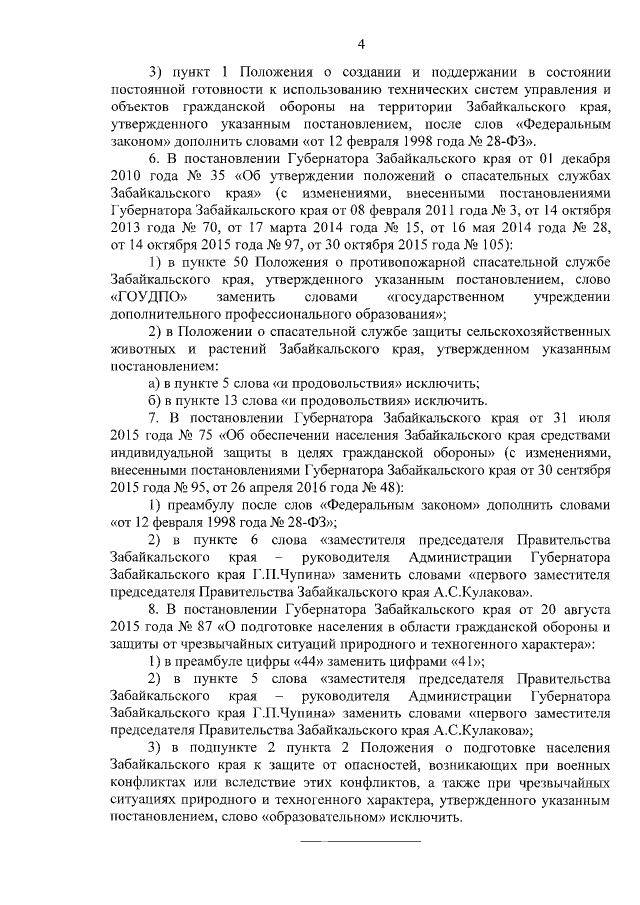 4

3) пункт 1 Положения о создании и поддержании в состоянии постоянной готовности к использованию технических систем управления и объектов гражданской обороны на территории Забайкальского края, утвержденного указанным постановлением, после слов «Федеральным законом» дополнить словами «от 12 февраля 1998 года № 28-ФЗ».

6. В постановлении Губернатора Забайкальского края от 01 декабря 2010 года № 35 «Об утверждении положений о спасательных службах Забайкальского края» (с изменениями, внесенными постановлениями Губернатора Забайкальского края от 08 февраля 2011 года № 3, от 14 октября 2013 года № 70, от 17 марта 2014 года № 15, от 16 мая 2014 года № 28, от 14 октября 2015 года № 97, от 30 октября 2015 года № 105):

1) в пункте 50 Положения о противопожарной спасательной службе Забайкальского края, утвержденного указанным постановлением, слово «ГОУДПО» заменить словами «государственном учреждении дополнительного профессионального образования»;

2) в Положении о спасательной службе защиты сельскохозяйственных животных и растений Забайкальского края, утвержденном указанным постановлением:

а) в пункте 5 слова «и продовольствия» исключить;

б) в пункте 13 слова «и продовольствия» исключить.

7. В постановлении Губернатора Забайкальского края от 31 июля 2015 года № 75 «Об обеспечении населения Забайкальского края средствами индивидуальной защиты в целях гражданской обороны» (с изменениями, внесенными постановлениями Губернатора Забайкальского края от 30 сентября 2015 года № 95, от 26 апреля 2016 года № 48):

1) преамбулу после слов «Федеральным законом» дополнить словами «от 12 февраля 1998 года № 28-ФЗ»;

2) в пункте 6 слова «заместителя председателя Правительства Забайкальского края – руководителя Администрации Губернатора Забайкальского края Г.П.Чупина» заменить словами «первого заместителя председателя Правительства Забайкальского края А.С.Кулакова».

8. В постановлении Губернатора Забайкальского края от 20 августа 2015 года № 87 «О подготовке населения в области гражданской обороны и защиты от чрезвычайных ситуаций природного и техногенного характера»:

1) в преамбуле цифры «44» заменить цифрами «41»;

2) в пункте 5 слова «заместителя председателя Правительства Забайкальского края – руководителя Администрации Губернатора Забайкальского края Г.П.Чупина» заменить словами «первого заместителя председателя Правительства Забайкальского края А.С.Кулакова»;

3) в подпункте 2 пункта 2 Положения о подготовке населения Забайкальского края к защите от опасностей, возникающих при военных конфликтах или вследствие этих конфликтов, а также при чрезвычайных ситуациях природного и техногенного характера, утвержденного указанным постановлением, слово «образовательном» исключить.